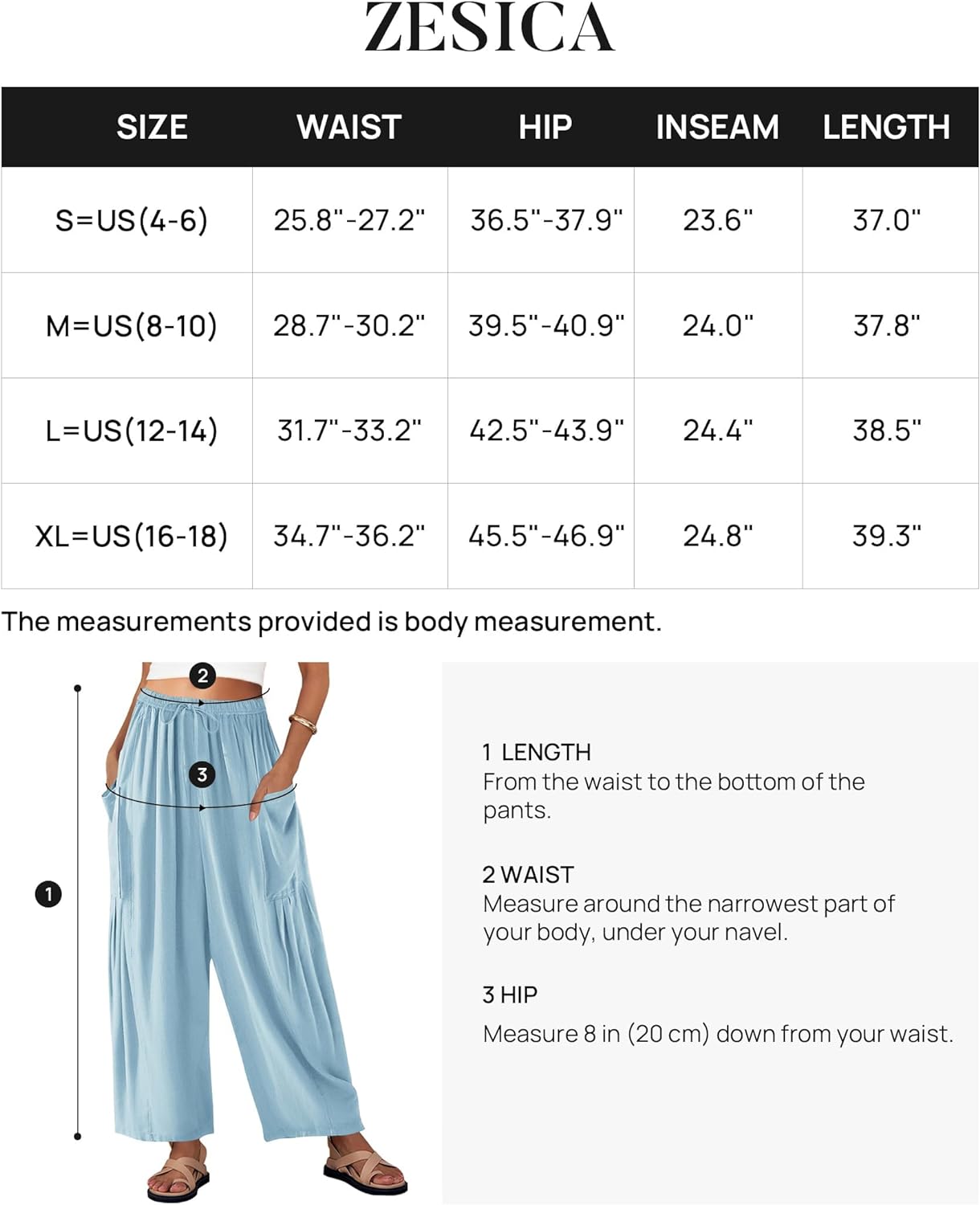 ZESICA

| SIZE | WAIST | HIP | INSEAM | LENGTH |
|---|---|---|---|---|
| S=US(4-6) | 25.8"-27.2" | 36.5"-37.9" | 23.6" | 37.0" |
| M=US(8-10) | 28.7"-30.2" | 39.5"-40.9" | 24.0" | 37.8" |
| L=US(12-14) | 31.7"-33.2" | 42.5"-43.9" | 24.4" | 38.5" |
| XL=US(16-18) | 34.7"-36.2" | 45.5"-46.9" | 24.8" | 39.3" |

The measurements provided is body measurement.

2

3

1

1 LENGTH
From the waist to the bottom of the pants.

2 WAIST
Measure around the narrowest part of your body, under your navel.

3 HIP
Measure 8 in (20 cm) down from your waist.